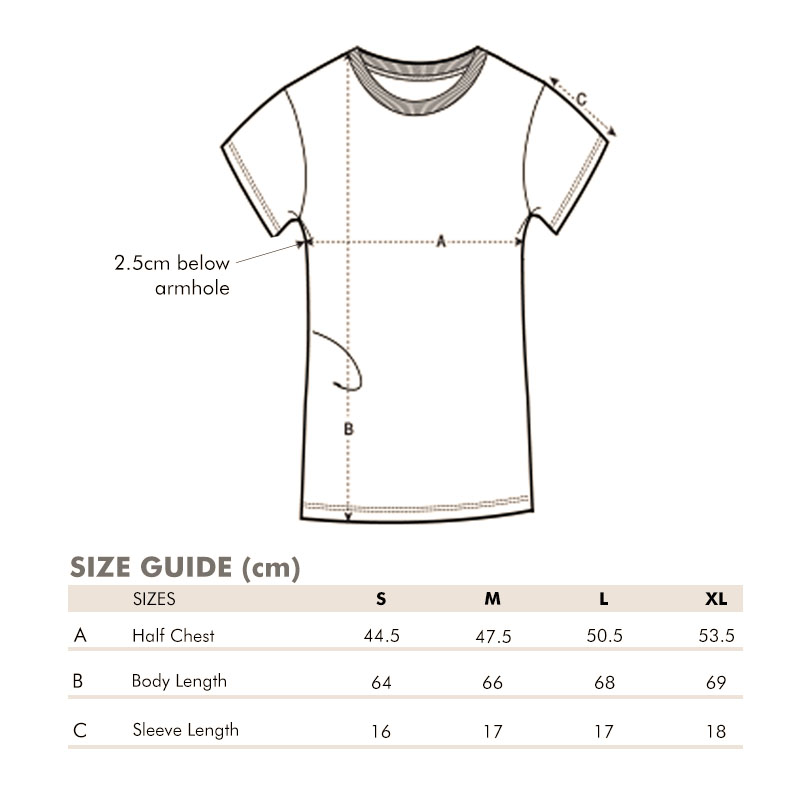 C

2.5cm below armhole

A

B

SIZE GUIDE (cm)

| | SIZES | S | M | L | XL |
|---|---|---|---|---|---|
| A | Half Chest | 44.5 | 47.5 | 50.5 | 53.5 |
| B | Body Length | 64 | 66 | 68 | 69 |
| C | Sleeve Length | 16 | 17 | 17 | 18 |